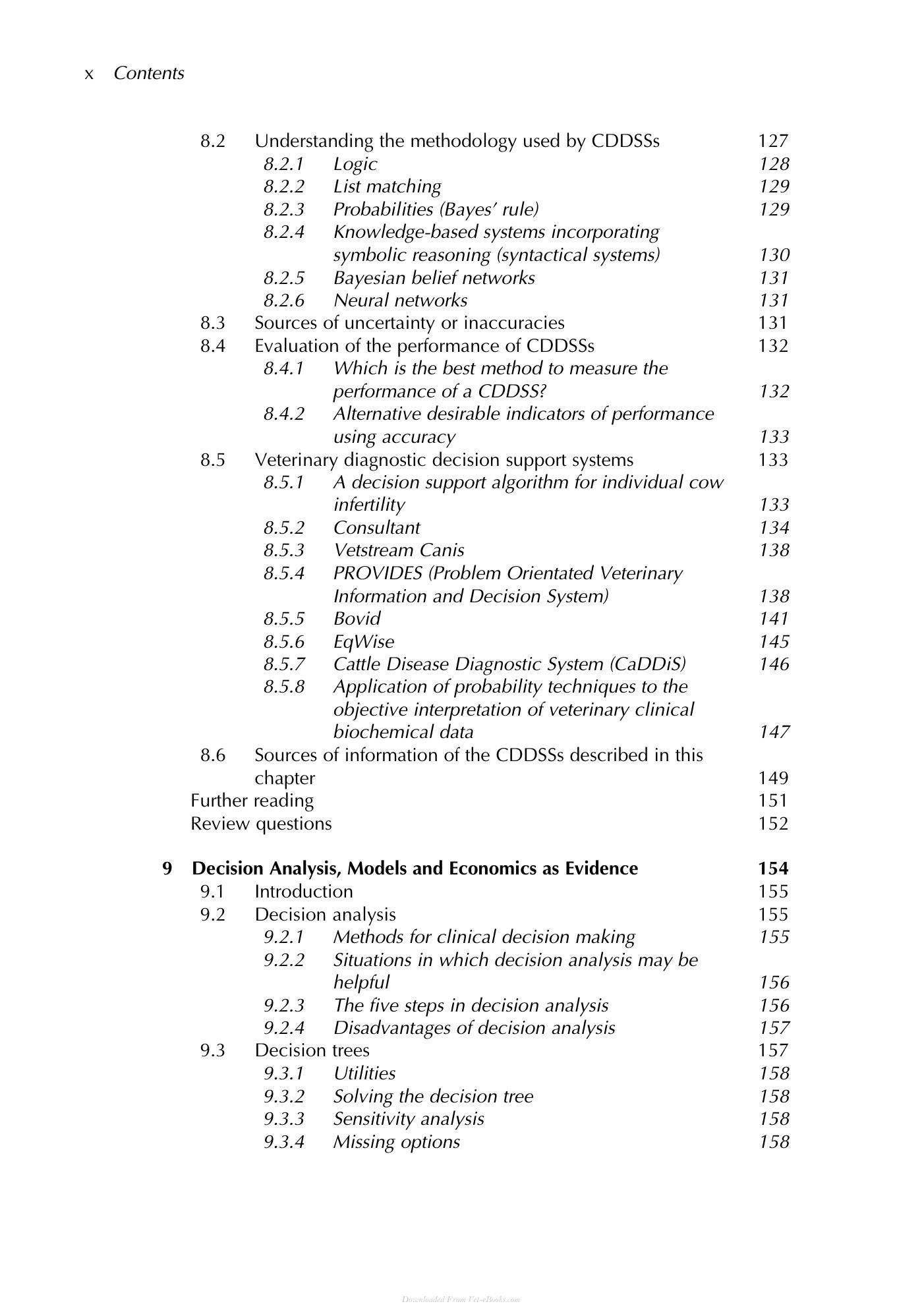 x Contents

8.2 Understanding the methodology used by CDDSSs 127
8.2.1 Logic 128
8.2.2 List matching 129
8.2.3 Probabilities (Bayes' rule) 129
8.2.4 Knowledge-based systems incorporating symbolic reasoning (syntactical systems) 130
8.2.5 Bayesian belief networks 131
8.2.6 Neural networks 131
8.3 Sources of uncertainty or inaccuracies 131
8.4 Evaluation of the performance of CDDSSs 132
8.4.1 Which is the best method to measure the performance of a CDDSS? 132
8.4.2 Alternative desirable indicators of performance using accuracy 133
8.5 Veterinary diagnostic decision support systems 133
8.5.1 A decision support algorithm for individual cow infertility 133
8.5.2 Consultant 134
8.5.3 Vetstream Canis 138
8.5.4 PROVIDES (Problem Orientated Veterinary Information and Decision System) 138
8.5.5 Bovid 141
8.5.6 EqWise 145
8.5.7 Cattle Disease Diagnostic System (CaDDiS) 146
8.5.8 Application of probability techniques to the objective interpretation of veterinary clinical biochemical data 147
8.6 Sources of information of the CDDSSs described in this chapter 149
Further reading 151
Review questions 152

9 Decision Analysis, Models and Economics as Evidence 154
9.1 Introduction 155
9.2 Decision analysis 155
9.2.1 Methods for clinical decision making 155
9.2.2 Situations in which decision analysis may be helpful 156
9.2.3 The five steps in decision analysis 156
9.2.4 Disadvantages of decision analysis 157
9.3 Decision trees 157
9.3.1 Utilities 158
9.3.2 Solving the decision tree 158
9.3.3 Sensitivity analysis 158
9.3.4 Missing options 158

Downloaded From Vet-eBooks.com